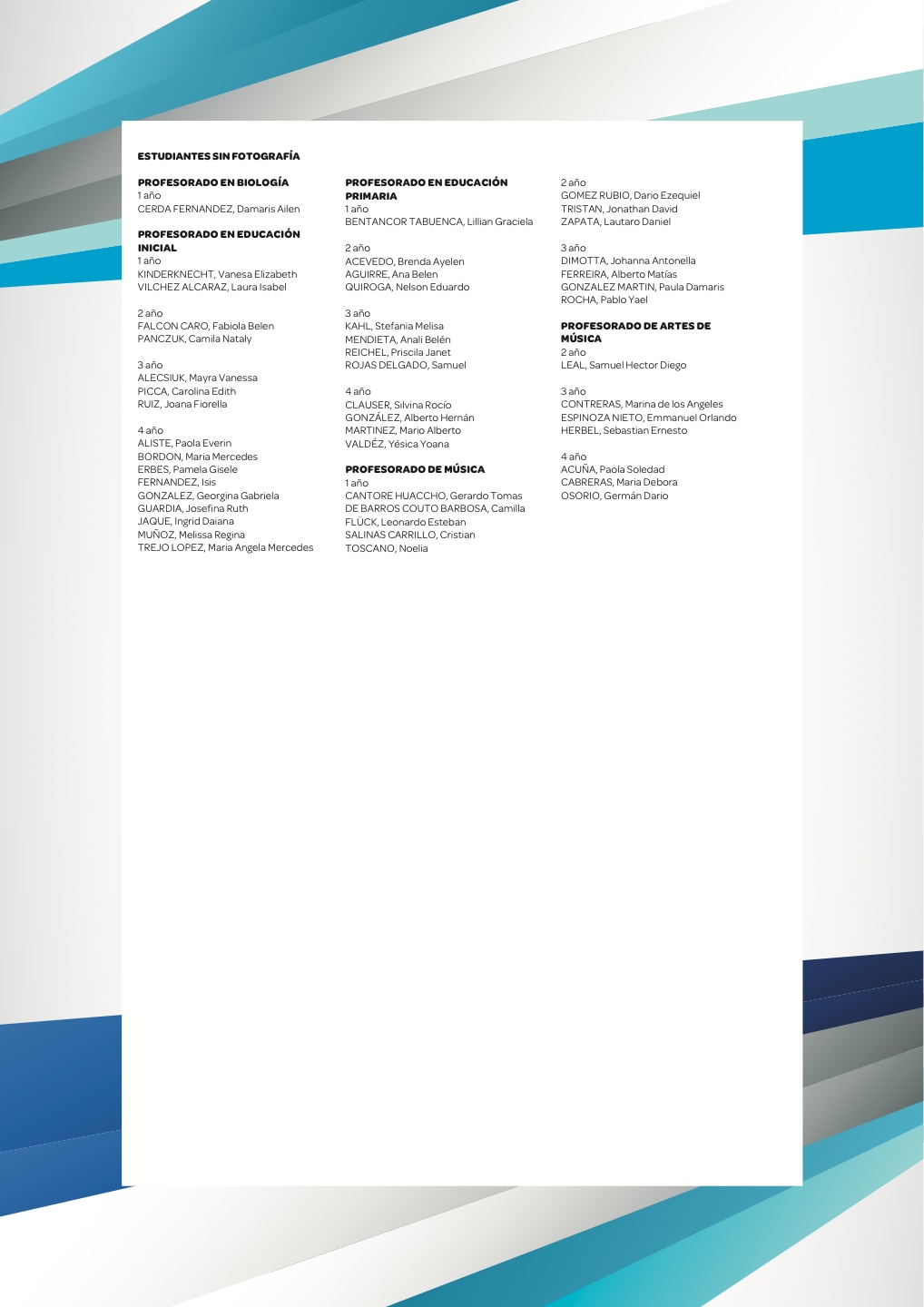 ESTUDIANTES SIN FOTOGRAFÍA

PROFESORADO EN BIOLOGÍA
1 año
CERDA FERNANDEZ, Damaris Ailen

PROFESORADO EN EDUCACIÓN INICIAL
1 año
KINDERKNECHT, Vanesa Elizabeth
VILCHEZ ALCARAZ, Laura Isabel

2 año
FALCON CARO, Fabiola Belen
PANCZUK, Camila Nataly

3 año
ALECSIUK, Mayra Vanessa
PICCA, Carolina Edith
RUIZ, Joana Fiorella

4 año
ALISTE, Paola Everin
BORDON, Maria Mercedes
ERBES, Pamela Gisele
FERNANDEZ, Isis
GONZALEZ, Georgina Gabriela
GUARDIA, Josefina Ruth
JAQUE, Ingrid Daiana
MUÑOZ, Melissa Regina
TREJO LOPEZ, Maria Angela Mercedes

PROFESORADO EN EDUCACIÓN PRIMARIA
1 año
BENTANCOR TABUENCA, Lillian Graciela

2 año
ACEVEDO, Brenda Ayelen
AGUIRRE, Ana Belen
QUIROGA, Nelson Eduardo

3 año
KAHL, Stefania Melisa
MENDIETA, Anali Belén
REICHEL, Priscila Janet
ROJAS DELGADO, Samuel

4 año
CLAUSER, Silvina Rocío
GONZÁLEZ, Alberto Hernán
MARTINEZ, Mario Alberto
VALDÉZ, Yésica Yoana

PROFESORADO DE MÚSICA
1 año
CANTORE HUACCHO, Gerardo Tomas
DE BARROS COUTO BARBOSA, Camilla
FLÜCK, Leonardo Esteban
SALINAS CARRILLO, Cristian
TOSCANO, Noelia

2 año
GOMEZ RUBIO, Dario Ezequiel
TRISTAN, Jonathan David
ZAPATA, Lautaro Daniel

3 año
DIMOTTA, Johanna Antonella
FERREIRA, Alberto Matías
GONZALEZ MARTIN, Paula Damaris
ROCHA, Pablo Yael

PROFESORADO DE ARTES DE MÚSICA
2 año
LEAL, Samuel Hector Diego

3 año
CONTRERAS, Marina de los Angeles
ESPINOZA NIETO, Emmanuel Orlando
HERBEL, Sebastian Ernesto

4 año
ACUÑA, Paola Soledad
CABRERAS, Maria Debora
OSORIO, Germán Dario